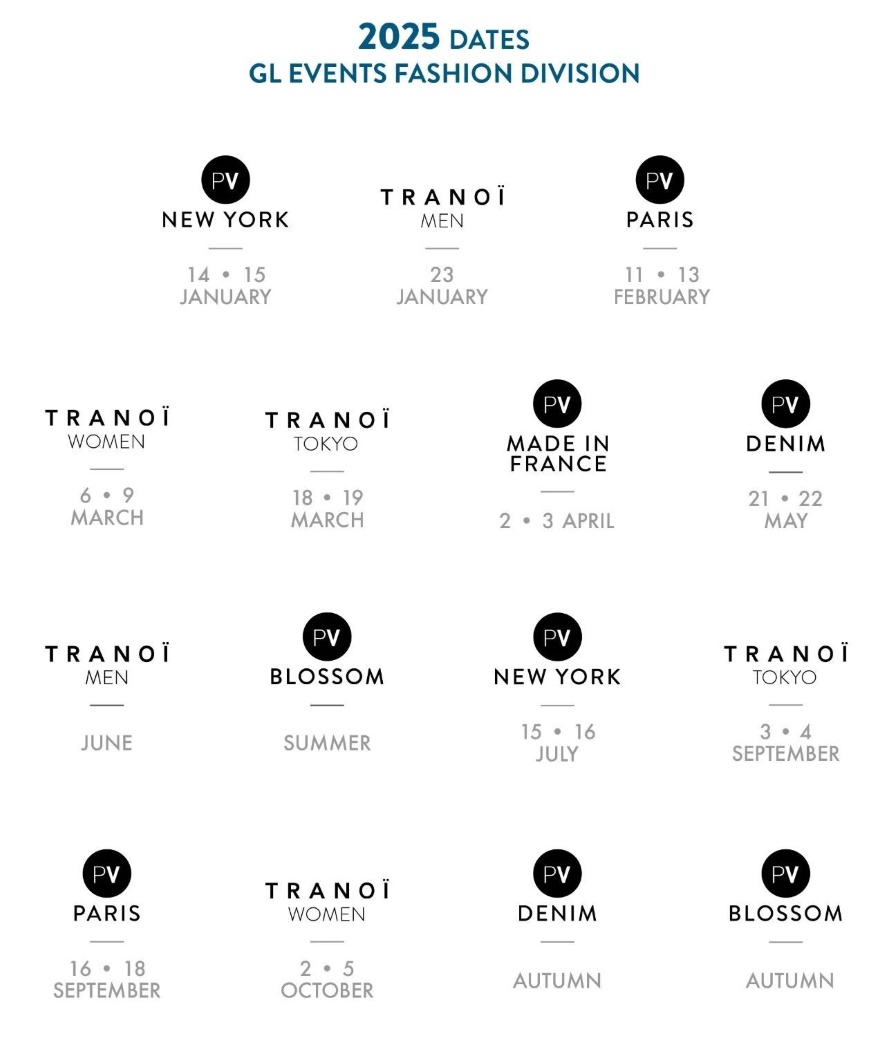 2025 DATES
GL EVENTS FASHION DIVISION

PV
NEW YORK
14 • 15
JANUARY

TRANOÏ
MEN
23
JANUARY

PV
PARIS
11 • 13
FEBRUARY

TRANOÏ
WOMEN
6 • 9
MARCH

TRANOÏ
TOKYO
18 • 19
MARCH

PV
MADE IN FRANCE
2 • 3 APRIL

PV
DENIM
21 • 22
MAY

TRANOÏ
MEN
JUNE

PV
BLOSSOM
SUMMER

PV
NEW YORK
15 • 16
JULY

TRANOÏ
TOKYO
3 • 4
SEPTEMBER

PV
PARIS
16 • 18
SEPTEMBER

TRANOÏ
WOMEN
2 • 5
OCTOBER

PV
DENIM
AUTUMN

PV
BLOSSOM
AUTUMN